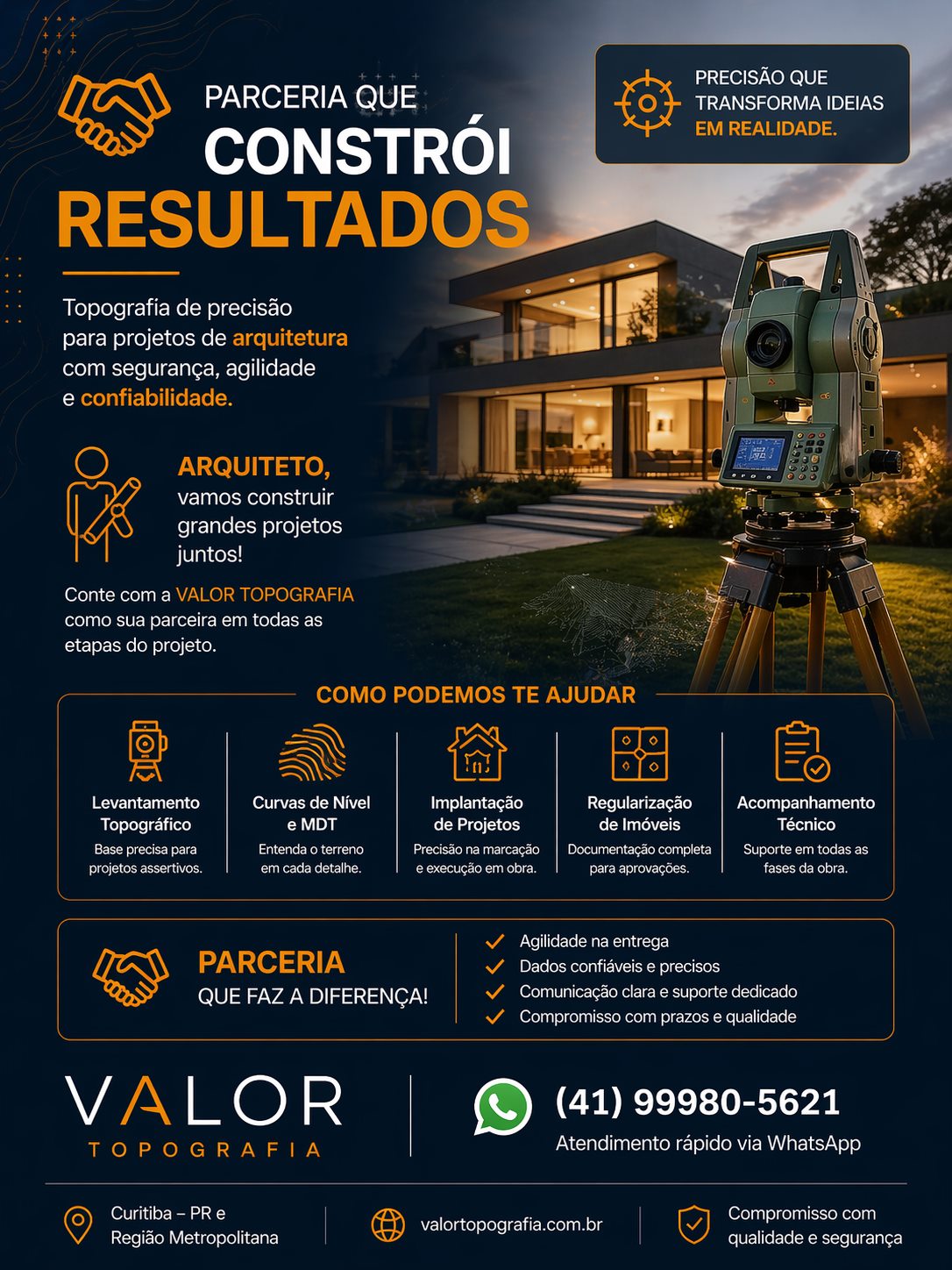 PARCERIA QUE
CONSTRÓI
RESULTADOS

PRECISÃO QUE TRANSFORMA IDEIAS EM REALIDADE.

Topografia de precisão para projetos de arquitetura com segurança, agilidade e confiabilidade.

ARQUITETO,
vamos construir grandes projetos juntos!

Conte com a VALOR TOPOGRAFIA como sua parceira em todas as etapas do projeto.

COMO PODEMOS TE AJUDAR

Levantamento Topográfico
Base precisa para projetos assertivos.

Curvas de Nível e MDT
Entenda o terreno em cada detalhe.

Implantação de Projetos
Precisão na marcação e execução em obra.

Regularização de Imóveis
Documentação completa para aprovações.

Acompanhamento Técnico
Suporte em todas as fases da obra.

PARCERIA
QUE FAZ A DIFERENÇA!

✓ Agilidade na entrega
✓ Dados confiáveis e precisos
✓ Comunicação clara e suporte dedicado
✓ Compromisso com prazos e qualidade

VALOR
TOPOGRAFIA

(41) 99980-5621
Atendimento rápido via WhatsApp

Curitiba – PR e
Região Metropolitana

valortopografia.com.br

Compromisso com
qualidade e segurança